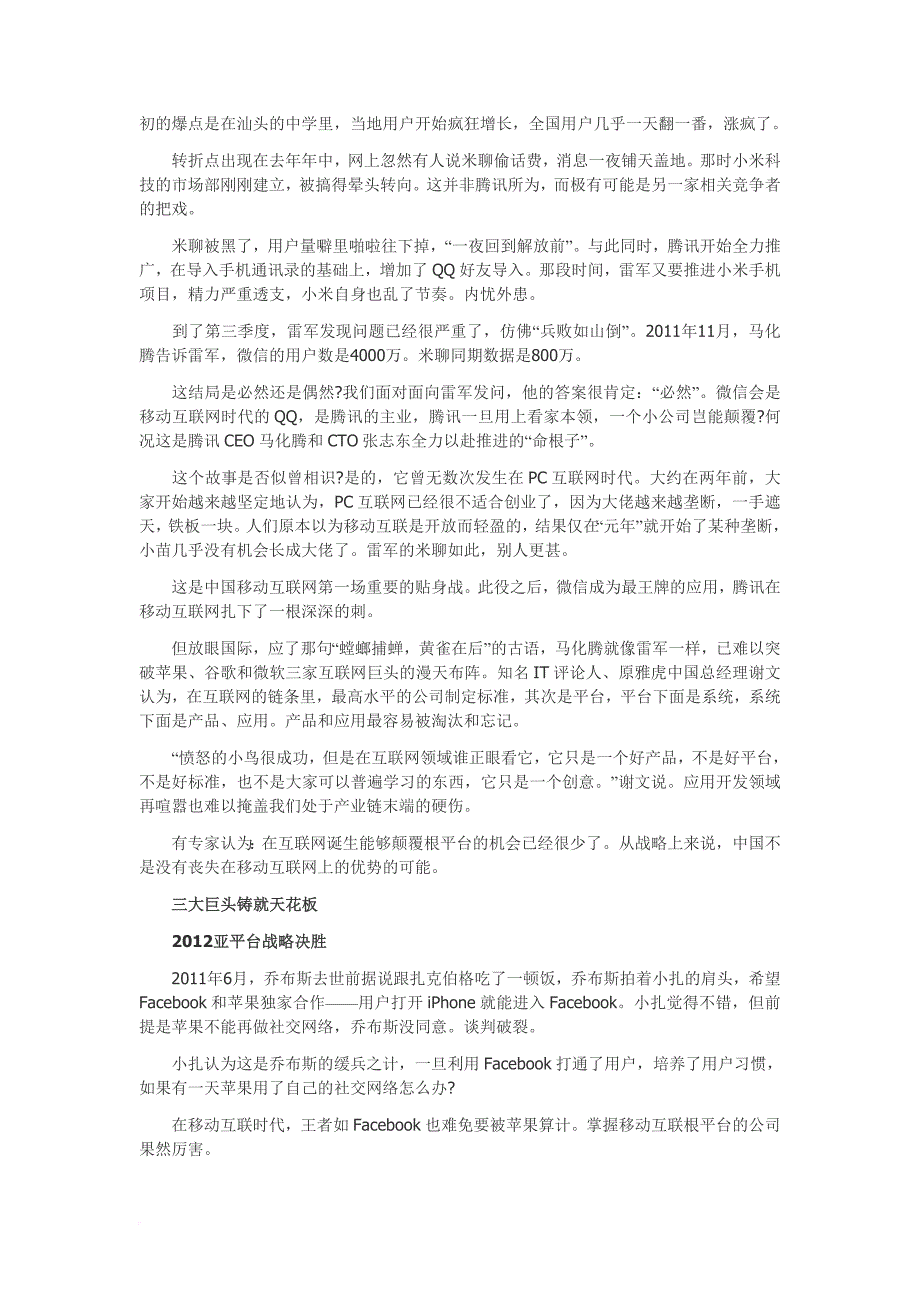 初的爆点是在汕头的中学里，当地用户开始疯狂增长，全国用户几乎一天翻一番，涨疯了。

转折点出现在去年年中，网上忽然有人说米聊偷话费，消息一夜铺天盖地。那时小米科技的市场部刚刚建立，被搞得晕头转向。这并非腾讯所为，而极有可能是另一家相关竞争者的把戏。

米聊被黑了，用户量噼里啪啦往下掉，“一夜回到解放前”。与此同时，腾讯开始全力推广，在导入手机通讯录的基础上，增加了QQ好友导入。那段时间，雷军又要推进小米手机项目，精力严重透支，小米自身也乱了节奏。内忧外患。

到了第三季度，雷军发现问题已经很严重了，仿佛“兵败如山倒”。2011年11月，马化腾告诉雷军，微信的用户数是4000万。米聊同期数据是800万。

这结局是必然还是偶然?我们面对面向雷军发问，他的答案很肯定：“必然”。微信会是移动互联网时代的QQ，是腾讯的主业，腾讯一旦用上看家本领，一个小公司岂能颠覆?何况这是腾讯CEO马化腾和CTO张志东全力以赴推进的“命根子”。

这个故事是否似曾相识?是的，它曾无数次发生在PC互联网时代。大约在两年前，大家开始越来越坚定地认为，PC互联网已经很不适合创业了，因为大佬越来越垄断，一手遮天，铁板一块。人们原本以为移动互联是开放而轻盈的，结果仅在“元年”就开始了某种垄断，小苗几乎没有机会长成大佬了。雷军的米聊如此，别人更甚。

这是中国移动互联网第一场重要的贴身战。此役之后，微信成为最王牌的应用，腾讯在移动互联网扎下了一根深深的刺。

但放眼国际，应了那句“螳螂捕蝉，黄雀在后”的古语，马化腾就像雷军一样，已难以突破苹果、谷歌和微软三家互联网巨头的漫天布阵。知名IT评论人、原雅虎中国总经理谢文认为，在互联网的链条里，最高水平的公司制定标准，其次是平台，平台下面是系统，系统下面是产品、应用。产品和应用最容易被淘汰和忘记。

“愤怒的小鸟很成功，但是在互联网领域谁正眼看它，它只是一个好产品，不是好平台，不是好标准，也不是大家可以普遍学习的东西，它只是一个创意。”谢文说。应用开发领域再喧嚣也难以掩盖我们处于产业链末端的硬伤。

有专家认为：在互联网诞生能够颠覆根平台的机会已经很少了。从战略上来说，中国不是没有丧失在移动互联网上的优势的可能。

三大巨头铸就天花板

2012亚平台战略决胜

2011年6月，乔布斯去世前据说跟扎克伯格吃了一顿饭，乔布斯拍着小扎的肩头，希望Facebook和苹果独家合作——用户打开iPhone就能进入Facebook。小扎觉得不错，但前提是苹果不能再做社交网络，乔布斯没同意。谈判破裂。

小扎认为这是乔布斯的缓兵之计，一旦利用Facebook打通了用户，培养了用户习惯，如果有一天苹果用了自己的社交网络怎么办?

在移动互联时代，王者如Facebook也难免要被苹果算计。掌握移动互联根平台的公司果然厉害。